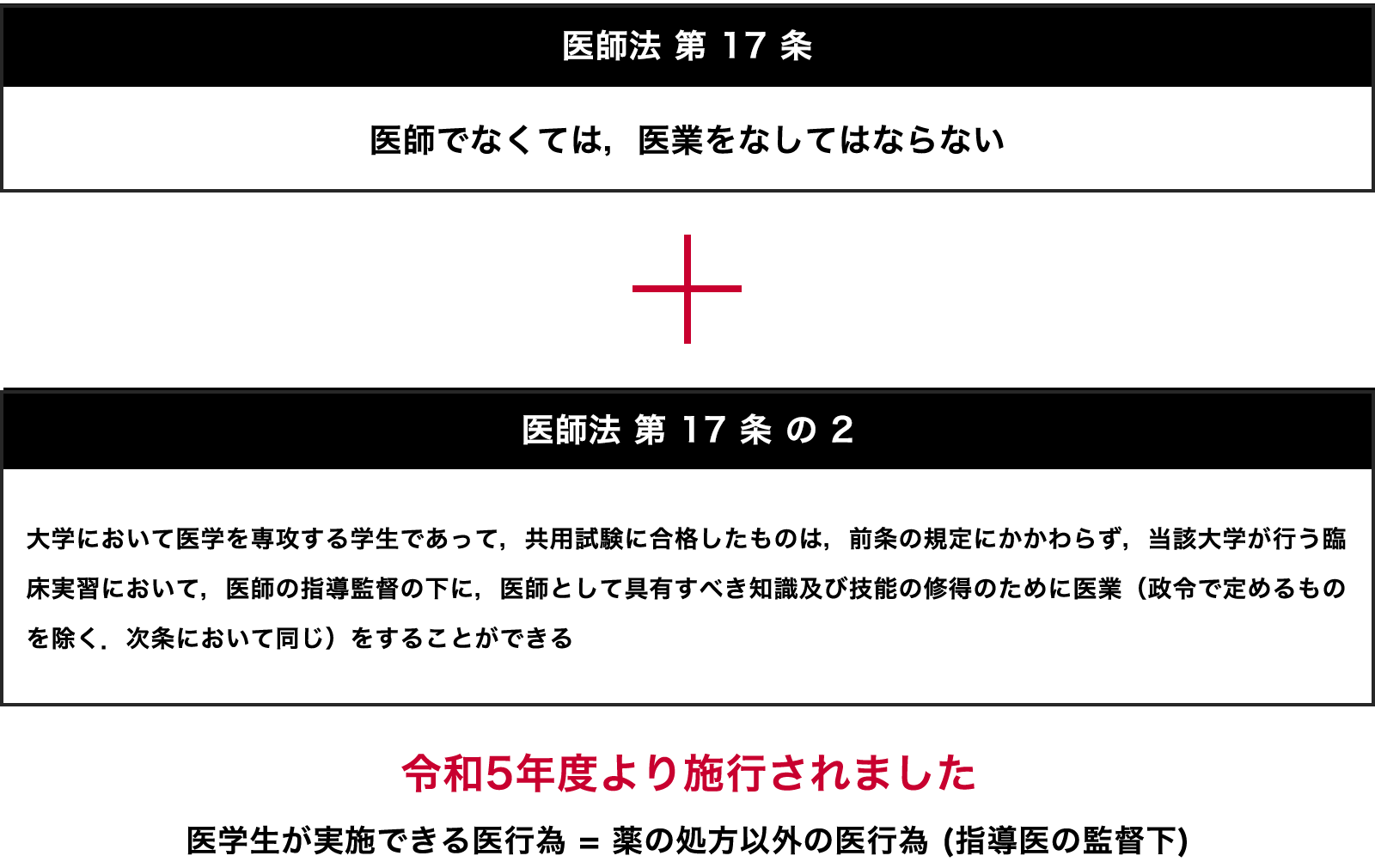 医師法 第 17 条

医師でなくては，医業をなしてはならない

医師法 第 17 条 の 2

大学において医学を専攻する学生であって，共用試験に合格したものは，前条の規定にかかわらず，当該大学が行う臨床実習において，医師の指導監督の下に，医師として具有すべき知識及び技能の修得のために医業（政令で定めるものを除く．次条において同じ）をすることができる

令和5年度より施行されました

医学生が実施できる医行為 = 薬の処方以外の医行為 (指導医の監督下)